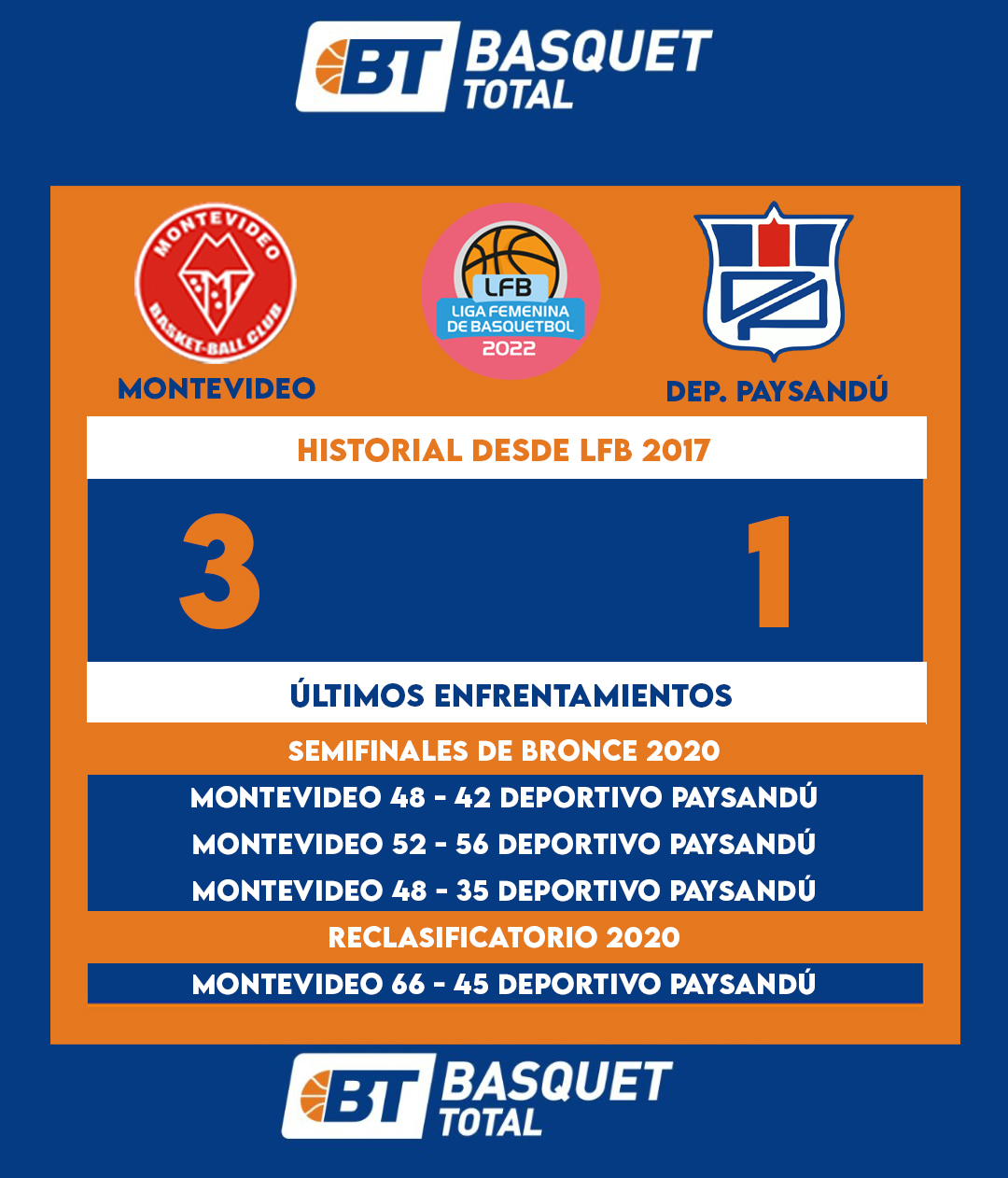 BT BASQUET TOTAL

MONTEVIDEO BASKET-BALL CLUB

MONTEVIDEO

LFB
LIGA FEMENINA DE BASQUETBOL
2022

DEP. PAYSANDÚ

HISTORIAL DESDE LFB 2017

3

1

ÚLTIMOS ENFRENTAMIENTOS

SEMIFINALES DE BRONCE 2020

MONTEVIDEO 48 - 42 DEPORTIVO PAYSANDÚ

MONTEVIDEO 52 - 56 DEPORTIVO PAYSANDÚ

MONTEVIDEO 48 - 35 DEPORTIVO PAYSANDÚ

RECLASIFICATORIO 2020

MONTEVIDEO 66 - 45 DEPORTIVO PAYSANDÚ

BT BASQUET TOTAL